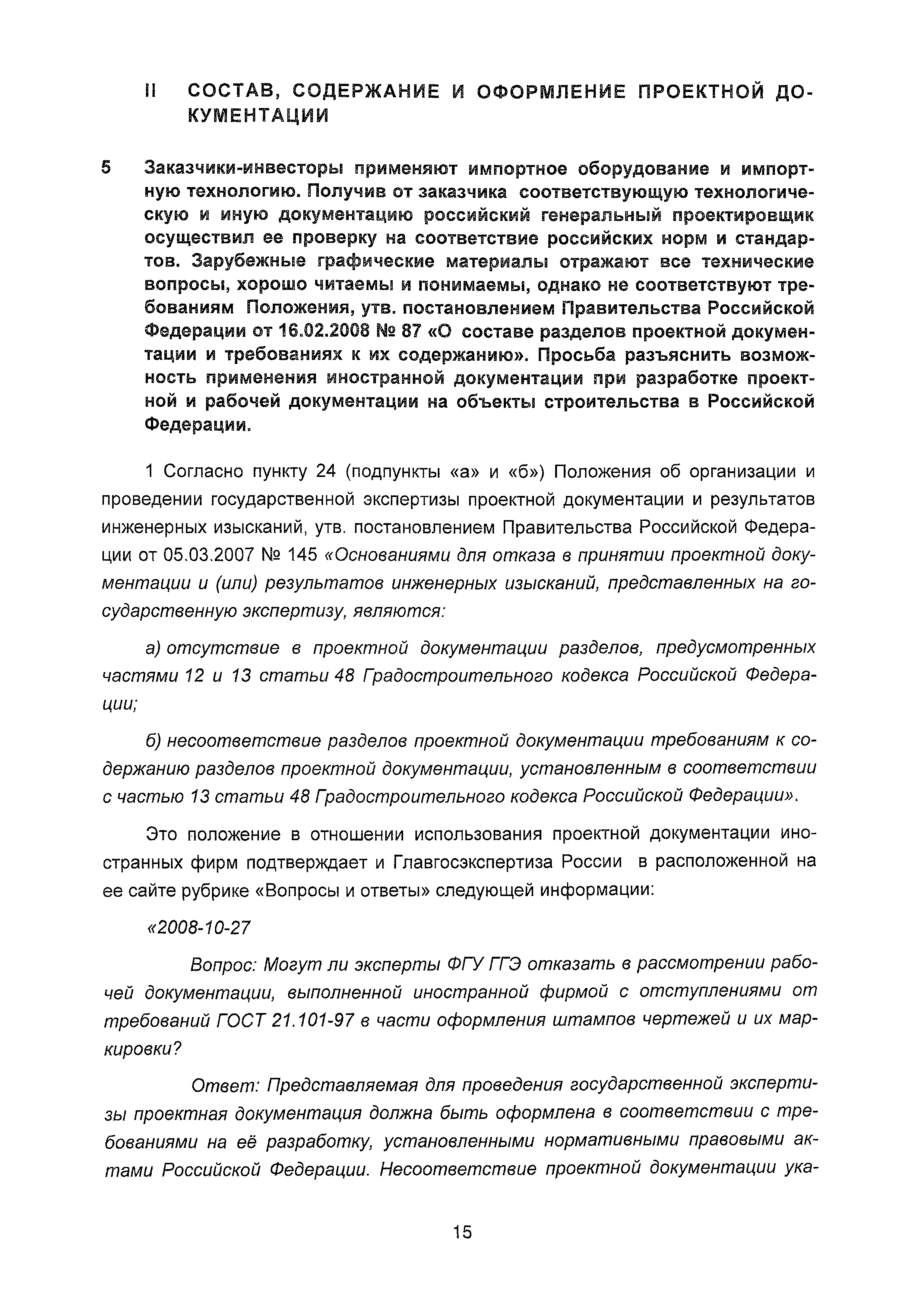 II СОСТАВ, СОДЕРЖАНИЕ И ОФОРМЛЕНИЕ ПРОЕКТНОЙ ДОКУМЕНТАЦИИ

5 Заказчики-инвесторы применяют импортное оборудование и импортную технологию. Получив от заказчика соответствующую технологическую и иную документацию российский генеральный проектировщик осуществил ее проверку на соответствие российских норм и стандартов. Зарубежные графические материалы отражают все технические вопросы, хорошо читаемы и понимаемы, однако не соответствуют требованиям Положения, утв. постановлением Правительства Российской Федерации от 16.02.2008 № 87 «О составе разделов проектной документации и требованиях к их содержанию». Просьба разъяснить возможность применения иностранной документации при разработке проектной и рабочей документации на объекты строительства в Российской Федерации.

1 Согласно пункту 24 (подпункты «а» и «б») Положения об организации и проведении государственной экспертизы проектной документации и результатов инженерных изысканий, утв. постановлением Правительства Российской Федерации от 05.03.2007 № 145 «Основаниями для отказа в принятии проектной документации и (или) результатов инженерных изысканий, представленных на государственную экспертизу, являются:

а) отсутствие в проектной документации разделов, предусмотренных частями 12 и 13 статьи 48 Градостроительного кодекса Российской Федерации;

б) несоответствие разделов проектной документации требованиям к содержанию разделов проектной документации, установленным в соответствии с частью 13 статьи 48 Градостроительного кодекса Российской Федерации».

Это положение в отношении использования проектной документации иностранных фирм подтверждает и Главгосэкспертиза России в расположенной на ее сайте рубрике «Вопросы и ответы» следующей информации:

«2008-10-27

Вопрос: Могут ли эксперты ФГУ ГГЭ отказать в рассмотрении рабочей документации, выполненной иностранной фирмой с отступлениями от требований ГОСТ 21.101-97 в части оформления штампов чертежей и их маркировки?

Ответ: Представляемая для проведения государственной экспертизы проектная документация должна быть оформлена в соответствии с требованиями на её разработку, установленными нормативными правовыми актами Российской Федерации. Несоответствие проектной документации ука-

15